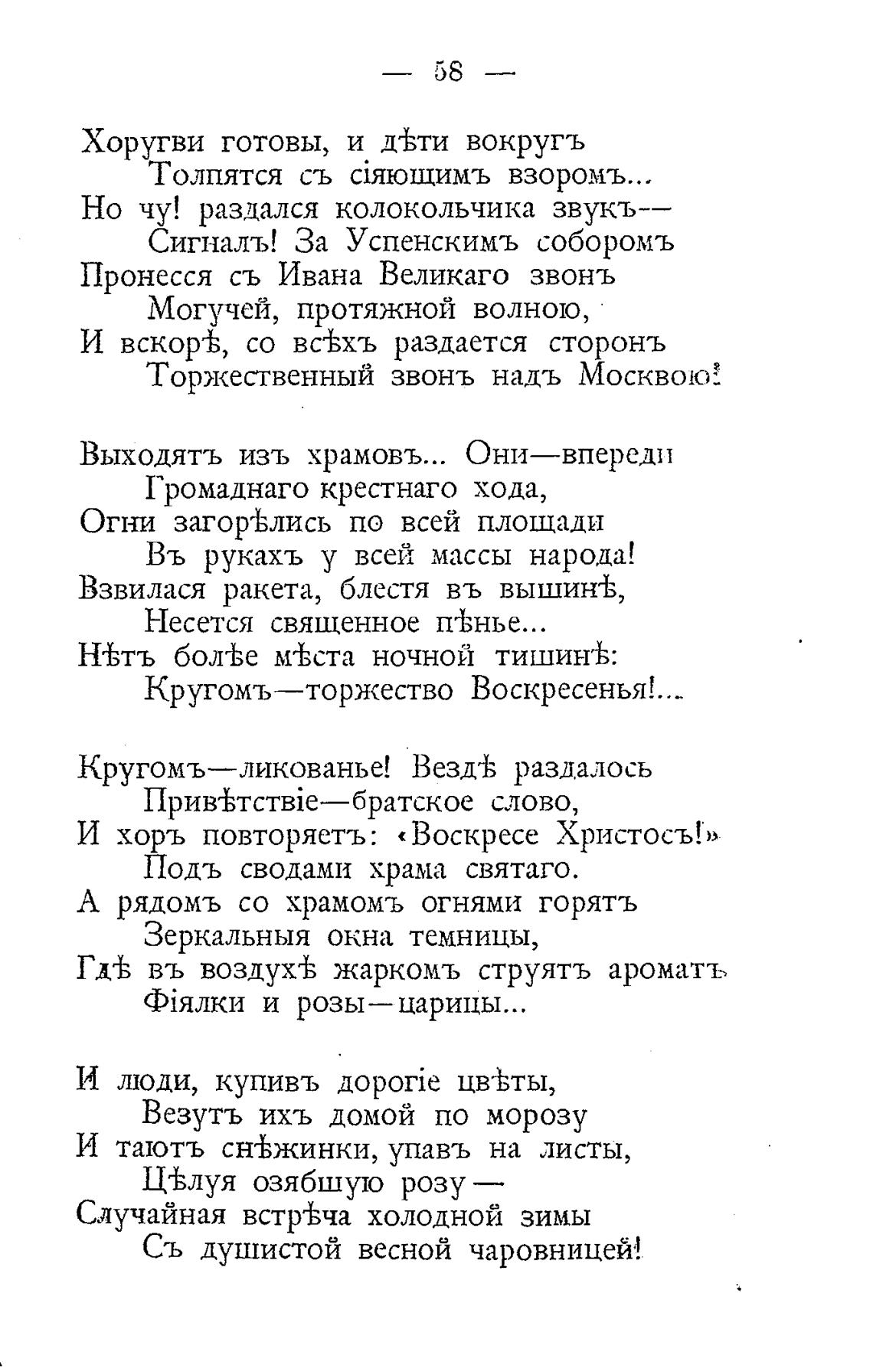 — 58 —

Хоругви готовы, и дѣти вокругъ
Толпятся съ сіяющимъ взоромъ...
Но чу! раздался колокольчика звукъ—
Сигналъ! За Успенскимъ соборомъ
Пронесся съ Ивана Великаго звонъ
Могучей, протяжной волною,
И вскорѣ, со всѣхъ раздается сторонъ
Торжественный звонъ надъ Москвою!

Выходятъ изъ храмовъ... Они—впереди
Громаднаго крестнаго хода,
Огни загорѣлись по всей площади
Въ рукахъ у всей массы народа!
Взвилася ракета, блестя въ вышинѣ,
Несется священное пѣнье...
Нѣтъ болѣе мѣста ночной тишинѣ:
Кругомъ—торжество Воскресенья!...

Кругомъ—ликованье! Вездѣ раздалось
Привѣтствіе—братское слово,
И хоръ повторяетъ: «Воскресе Христосъ!»
Подъ сводами храма святаго.
А рядомъ со храмомъ огнями горятъ
Зеркальныя окна темницы,
Гдѣ въ воздухѣ жаркомъ струятъ ароматъ
Фіялки и розы—царицы...

И люди, купивъ дорогіе цвѣты,
Везутъ ихъ домой по морозу
И таютъ снѣжинки, упавъ на листы,
Цѣлуя озябшую розу—
Случайная встрѣча холодной зимы
Съ душистой весной чаровницей!